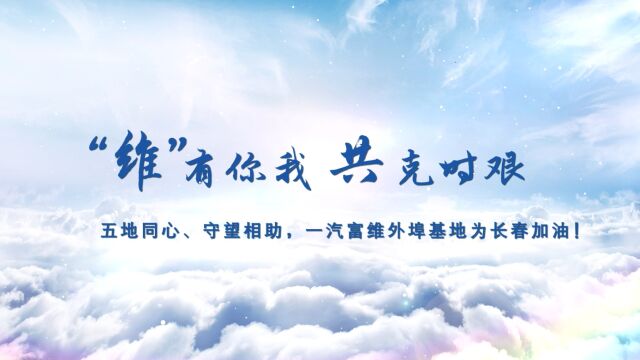 “维”有你我 共克时艰

五地同心、守望相助，一汽富维外埠基地为长春加油！